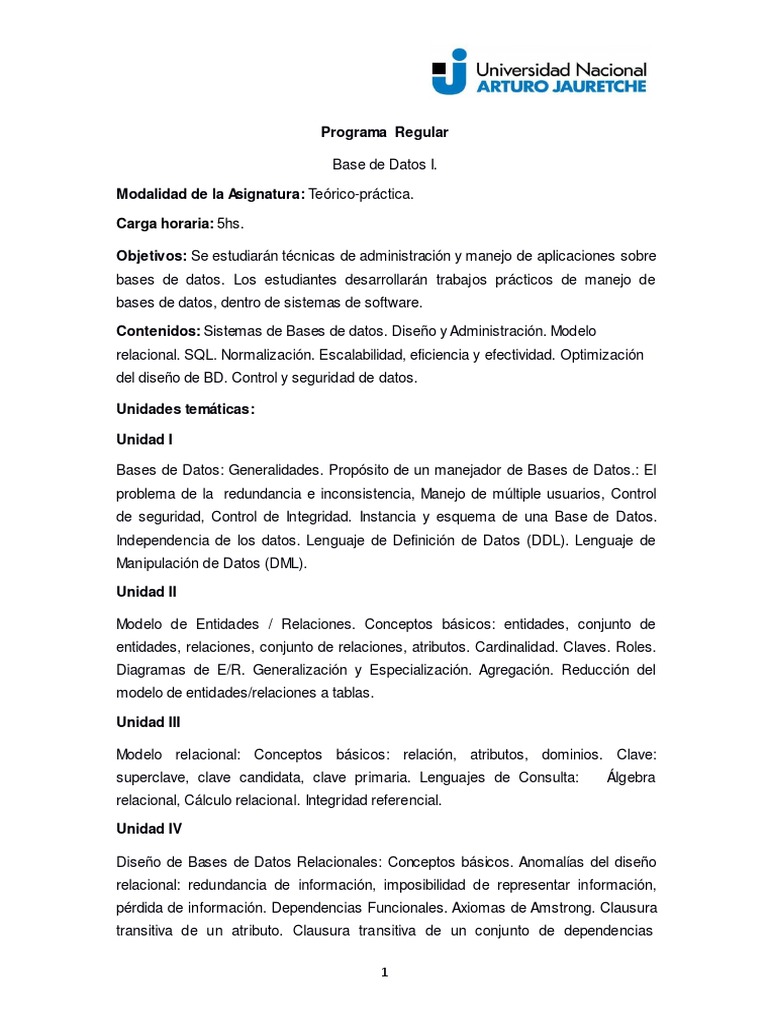 Universidad Nacional
ARTURO JAURETCHE

Programa Regular

Base de Datos I.

Modalidad de la Asignatura: Teórico-práctica.

Carga horaria: 5hs.

Objetivos: Se estudiarán técnicas de administración y manejo de aplicaciones sobre bases de datos. Los estudiantes desarrollarán trabajos prácticos de manejo de bases de datos, dentro de sistemas de software.

Contenidos: Sistemas de Bases de datos. Diseño y Administración. Modelo relacional. SQL. Normalización. Escalabilidad, eficiencia y efectividad. Optimización del diseño de BD. Control y seguridad de datos.

Unidades temáticas:

Unidad I

Bases de Datos: Generalidades. Propósito de un manejador de Bases de Datos.: El problema de la redundancia e inconsistencia, Manejo de múltiple usuarios, Control de seguridad, Control de Integridad. Instancia y esquema de una Base de Datos. Independencia de los datos. Lenguaje de Definición de Datos (DDL). Lenguaje de Manipulación de Datos (DML).

Unidad II

Modelo de Entidades / Relaciones. Conceptos básicos: entidades, conjunto de entidades, relaciones, conjunto de relaciones, atributos. Cardinalidad. Claves. Roles. Diagramas de E/R. Generalización y Especialización. Agregación. Reducción del modelo de entidades/relaciones a tablas.

Unidad III

Modelo relacional: Conceptos básicos: relación, atributos, dominios. Clave: superclave, clave candidata, clave primaria. Lenguajes de Consulta: Álgebra relacional, Cálculo relacional. Integridad referencial.

Unidad IV

Diseño de Bases de Datos Relacionales: Conceptos básicos. Anomalías del diseño relacional: redundancia de información, imposibilidad de representar información, pérdida de información. Dependencias Funcionales. Axiomas de Amstrong. Clausura transitiva de un atributo. Clausura transitiva de un conjunto de dependencias

1